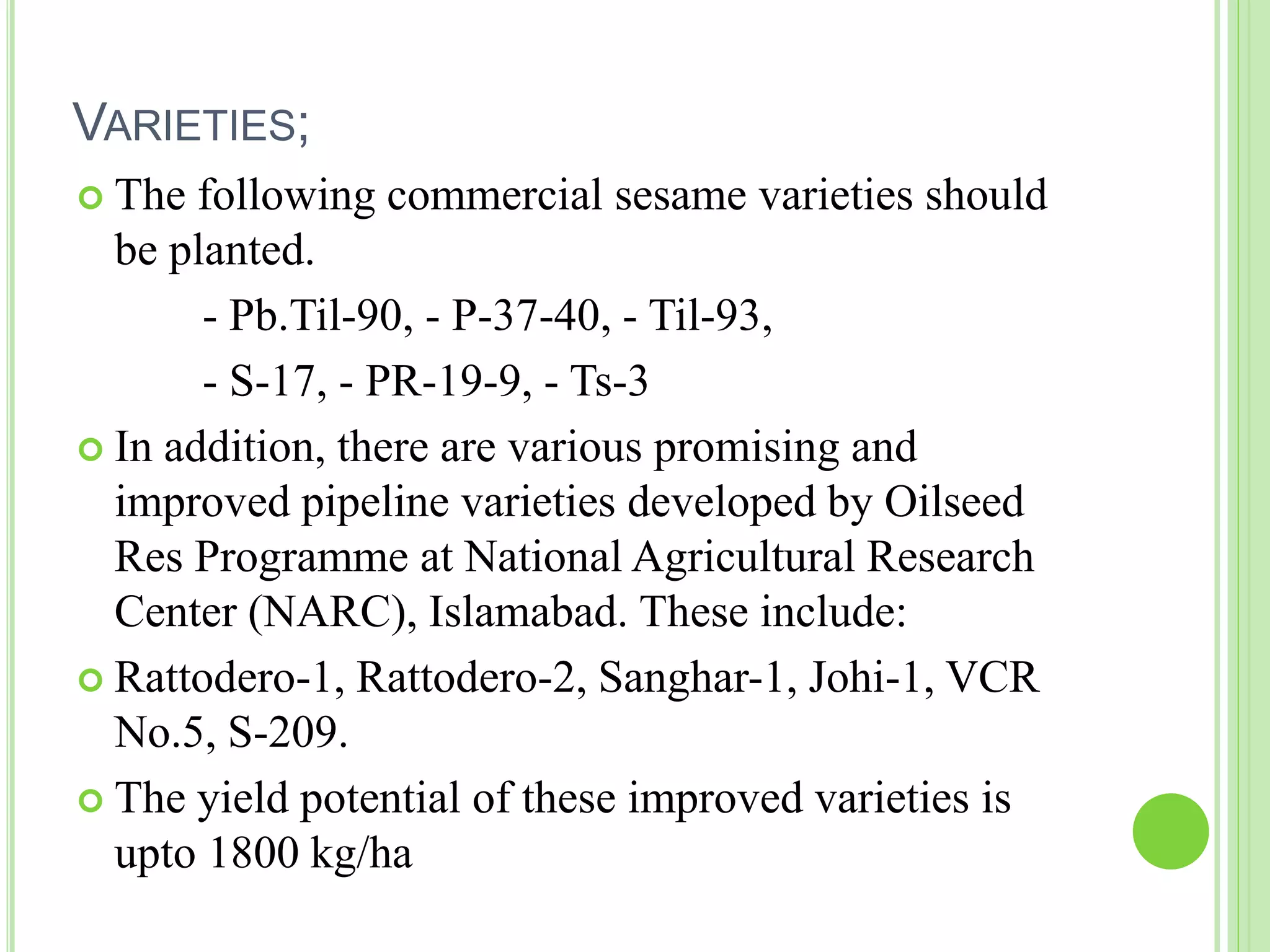 VARIETIES;

The following commercial sesame varieties should be planted.

- Pb.Til-90, - P-37-40, - Til-93,

- S-17, - PR-19-9, - Ts-3

In addition, there are various promising and improved pipeline varieties developed by Oilseed Res Programme at National Agricultural Research Center (NARC), Islamabad. These include:

Rattodero-1, Rattodero-2, Sanghar-1, Johi-1, VCR No.5, S-209.

The yield potential of these improved varieties is upto 1800 kg/ha